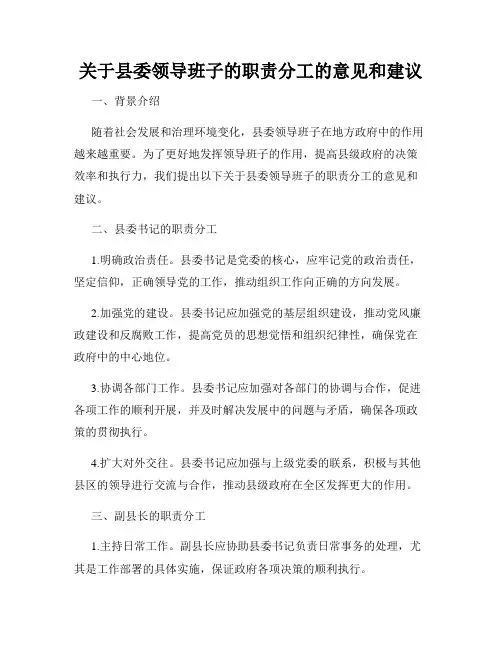 关于县委领导班子的职责分工的意见和建议

一、背景介绍

随着社会发展和治理环境变化，县委领导班子在地方政府中的作用越来越重要。为了更好地发挥领导班子的作用，提高县级政府的决策效率和执行力，我们提出以下关于县委领导班子的职责分工的意见和建议。

二、县委书记的职责分工

1.明确政治责任。县委书记是党委的核心，应牢记党的政治责任，坚定信仰，正确领导党的工作，推动组织工作向正确的方向发展。

2.加强党的建设。县委书记应加强党的基层组织建设，推动党风廉政建设和反腐败工作，提高党员的思想觉悟和组织纪律性，确保党在政府中的中心地位。

3.协调各部门工作。县委书记应加强对各部门的协调与合作，促进各项工作的顺利开展，并及时解决发展中的问题与矛盾，确保各项政策的贯彻执行。

4.扩大对外交往。县委书记应加强与上级党委的联系，积极与其他县区的领导进行交流与合作，推动县级政府在全区发挥更大的作用。

三、副县长的职责分工

1.主持日常工作。副县长应协助县委书记负责日常事务的处理，尤其是工作部署的具体实施，保证政府各项决策的顺利执行。